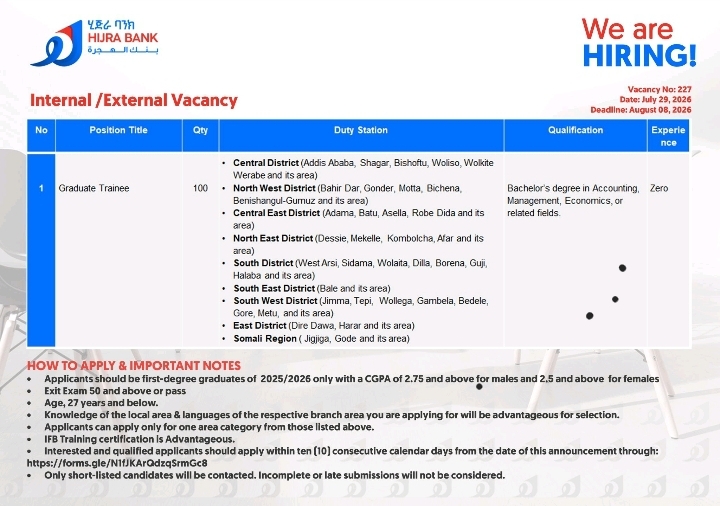 ሂጅራ ባንክ
HIJRA BANK
بنك الهجرة

We are
HIRING!

Internal /External Vacancy

Vacancy No: 227
Date: July 29, 2026
Deadline: August 08, 2026

| No | Position Title | Qty | Duty Station | Qualification | Experience |
|---|---|---|---|---|---|
| 1 | Graduate Trainee | 100 | • Central District (Addis Ababa, Shagar, Bishoftu, Woliso, Wolkite Werabe and its area) • North West District (Bahir Dar, Gonder, Motta, Bichena, Benishangul-Gumuz and its area) • Central East District (Adama, Batu, Asella, Robe Dida and its area) • North East District (Dessie, Mekelle, Kombolcha, Afar and its area) • South District (West Arsi, Sidama, Wolaita, Dilla, Borena, Guji, Halaba and its area) • South East District (Bale and its area) • South West District (Jimma, Tepi, Wollega, Gambela, Bedele, Gore, Metu, and its area) • East District (Dire Dawa, Harar and its area) • Somali Region ( Jigjiga, Gode and its area) | Bachelor's degree in Accounting, Management, Economics, or related fields. | Zero |

HOW TO APPLY & IMPORTANT NOTES
• Applicants should be first-degree graduates of 2025/2026 only with a CGPA of 2.75 and above for males and 2.5 and above for females
• Exit Exam 50 and above or pass
• Age, 27 years and below.
• Knowledge of the local area & languages of the respective branch area you are applying for will be advantageous for selection.
• Applicants can apply only for one area category from those listed above.
• IFB Training certification is Advantageous.
• Interested and qualified applicants should apply within ten (10) consecutive calendar days from the date of this announcement through: https://forms.gle/N1fJKArQdzqSrmGc8
• Only short-listed candidates will be contacted. Incomplete or late submissions will not be considered.